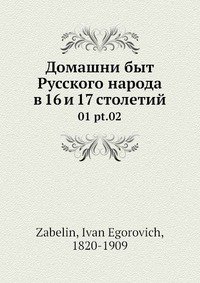 Домашни быт Русского народа в 16 и 17 столетий
01 pt.02

Zabelin, Ivan Egorovich, 1820-1909